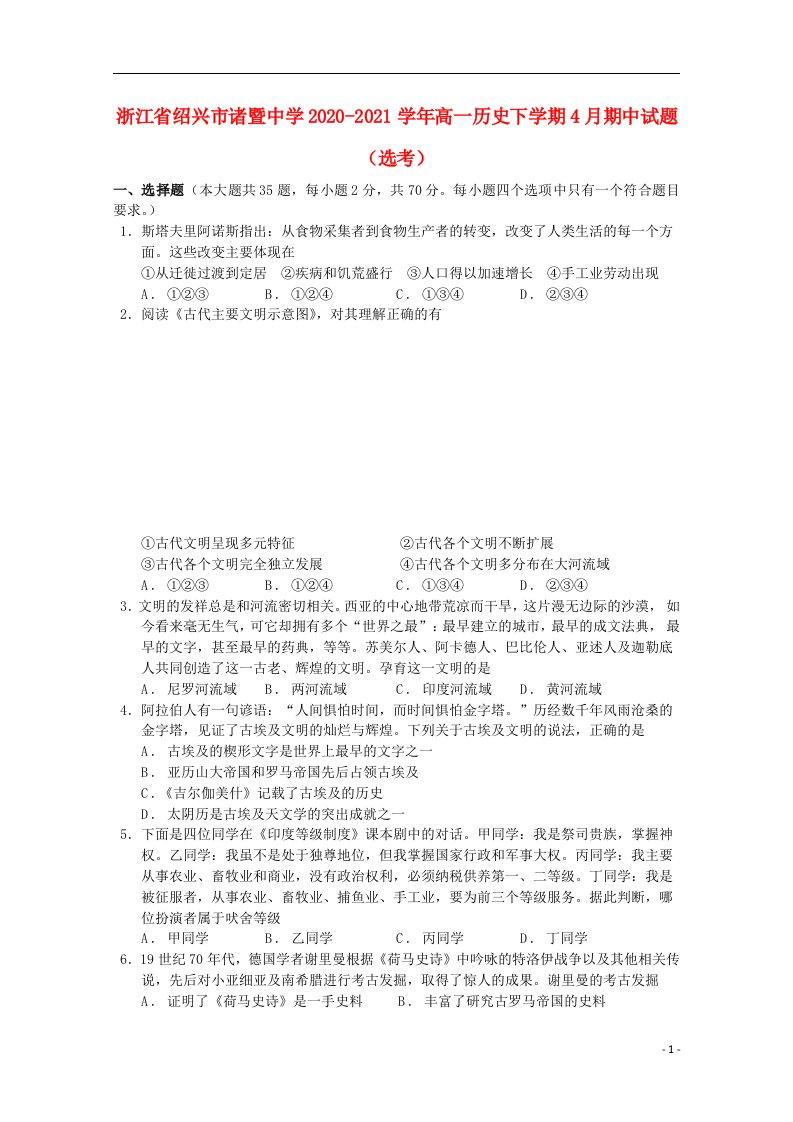 浙江省绍兴市诸暨中学2020-2021学年高一历史下学期4月期中试题（选考）

一、选择题（本大题共35题，每小题2分，共70分。每小题四个选项中只有一个符合题目要求。）

1．斯塔夫里阿诺斯指出：从食物采集者到食物生产者的转变，改变了人类生活的每一个方面。这些改变主要体现在
①从迁徙过渡到定居　②疾病和饥荒盛行　③人口得以加速增长　④手工业劳动出现
A．①②③　　B．①②④　　C．①③④　　D．②③④

2．阅读《古代主要文明示意图》，对其理解正确的有

①古代文明呈现多元特征　　②古代各个文明不断扩展
③古代各个文明完全独立发展　　④古代各个文明多分布在大河流域
A．①②③　　B．①②④　　C．①③④　　D．②③④

3．文明的发祥总是和河流密切相关。西亚的中心地带荒凉而干旱，这片漫无边际的沙漠，如今看来毫无生气，可它却拥有多个“世界之最”：最早建立的城市，最早的成文法典，最早的文字，甚至最早的药典，等等。苏美尔人、阿卡德人、巴比伦人、亚述人及迦勒底人共同创造了这一古老、辉煌的文明。孕育这一文明的是
A．尼罗河流域　　B．两河流域　　C．印度河流域　　D．黄河流域

4．阿拉伯人有一句谚语：“人间惧怕时间，而时间惧怕金字塔。”历经数千年风雨沧桑的金字塔，见证了古埃及文明的灿烂与辉煌。下列关于古埃及文明的说法，正确的是
A．古埃及的楔形文字是世界上最早的文字之一
B．亚历山大帝国和罗马帝国先后占领古埃及
C．《吉尔伽美什》记载了古埃及的历史
D．太阴历是古埃及天文学的突出成就之一

5．下面是四位同学在《印度等级制度》课本剧中的对话。甲同学：我是祭司贵族，掌握神权。乙同学：我虽不是处于独尊地位，但我掌握国家行政和军事大权。丙同学：我主要从事农业、畜牧业和商业，没有政治权利，必须纳税供养第一、二等级。丁同学：我是被征服者，从事农业、畜牧业、捕鱼业、手工业，要为前三个等级服务。据此判断，哪位扮演者属于吠舍等级
A．甲同学　　B．乙同学　　C．丙同学　　D．丁同学

6．19世纪70年代，德国学者谢里曼根据《荷马史诗》中吟咏的特洛伊战争以及其他相关传说，先后对小亚细亚及南希腊进行考古发掘，取得了惊人的成果。谢里曼的考古发掘
A．证明了《荷马史诗》是一手史料　　B．丰富了研究古罗马帝国的史料

- 1 -